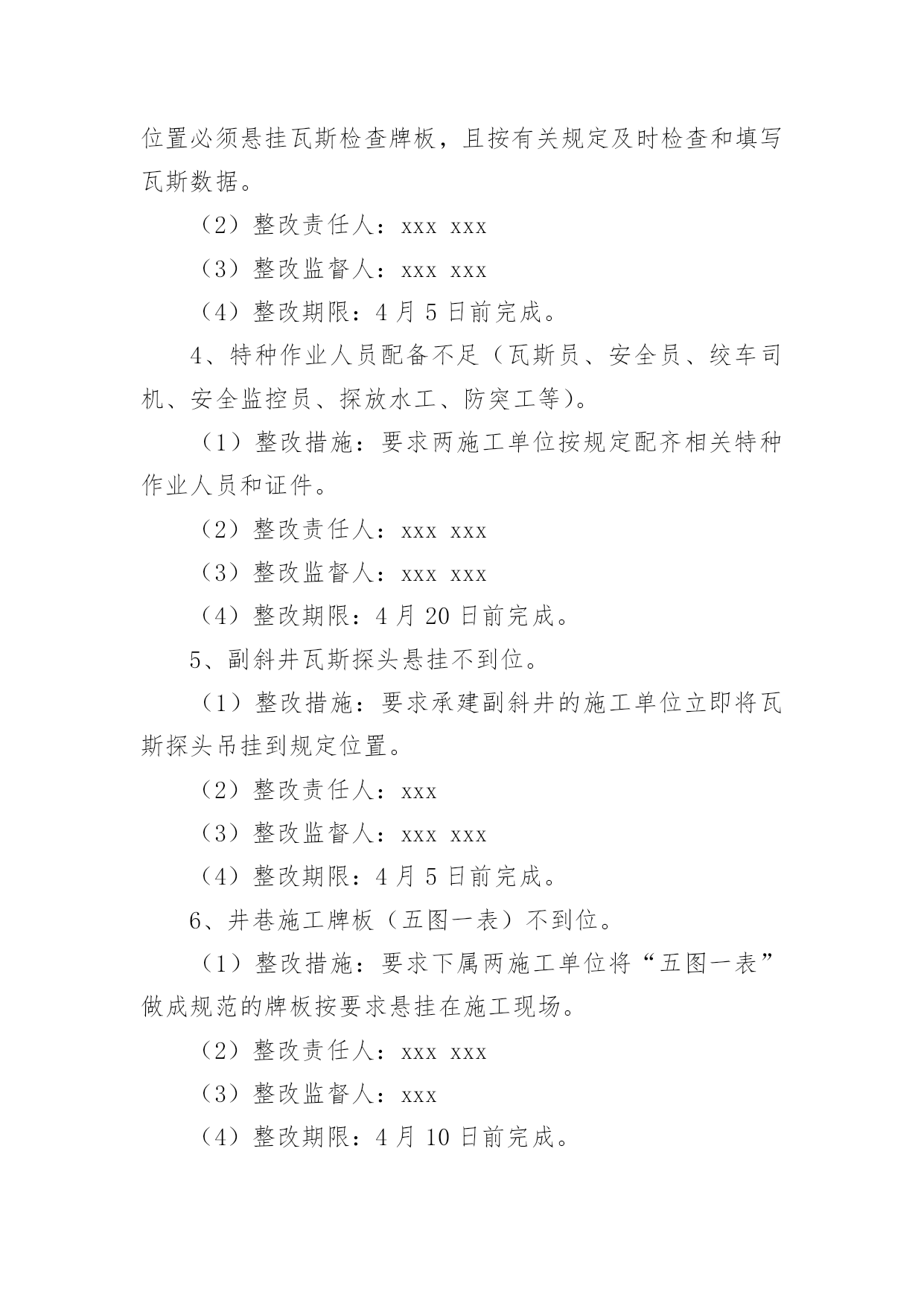 位置必须悬挂瓦斯检查牌板，且按有关规定及时检查和填写瓦斯数据。

（2）整改责任人：xxx xxx

（3）整改监督人：xxx xxx

（4）整改期限：4 月 5 日前完成。

4、特种作业人员配备不足（瓦斯员、安全员、绞车司机、安全监控员、探放水工、防突工等）。

（1）整改措施：要求两施工单位按规定配齐相关特种作业人员和证件。

（2）整改责任人：xxx xxx

（3）整改监督人：xxx xxx

（4）整改期限：4 月 20 日前完成。

5、副斜井瓦斯探头悬挂不到位。

（1）整改措施：要求承建副斜井的施工单位立即将瓦斯探头吊挂到规定位置。

（2）整改责任人：xxx

（3）整改监督人：xxx xxx

（4）整改期限：4 月 5 日前完成。

6、井巷施工牌板（五图一表）不到位。

（1）整改措施：要求下属两施工单位将“五图一表”做成规范的牌板按要求悬挂在施工现场。

（2）整改责任人：xxx xxx

（3）整改监督人：xxx

（4）整改期限：4 月 10 日前完成。